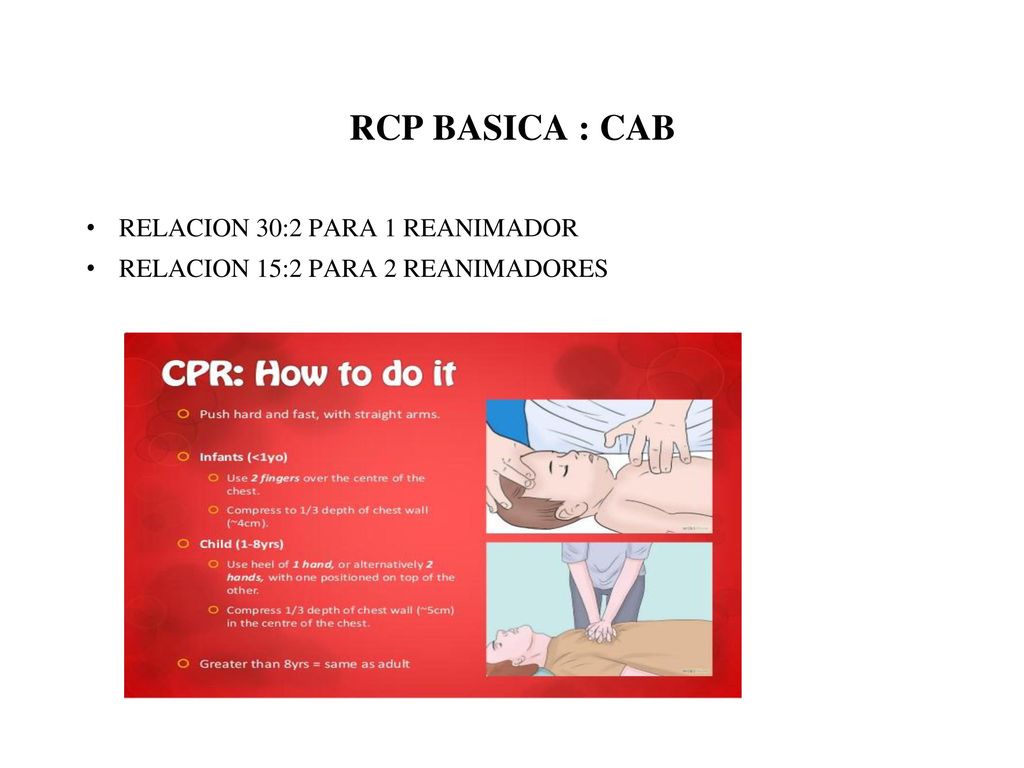 RCP BASICA : CAB

• RELACION 30:2 PARA 1 REANIMADOR
• RELACION 15:2 PARA 2 REANIMADORES

CPR: How to do it

Push hard and fast, with straight arms.

Infants (<1yo)

Use 2 fingers over the centre of the chest.

Compress to 1/3 depth of chest wall (~4cm).

Child (1-8yrs)

Use heel of 1 hand, or alternatively 2 hands, with one positioned on top of the other.

Compress 1/3 depth of chest wall (~5cm) in the centre of the chest.

Greater than 8yrs = same as adult